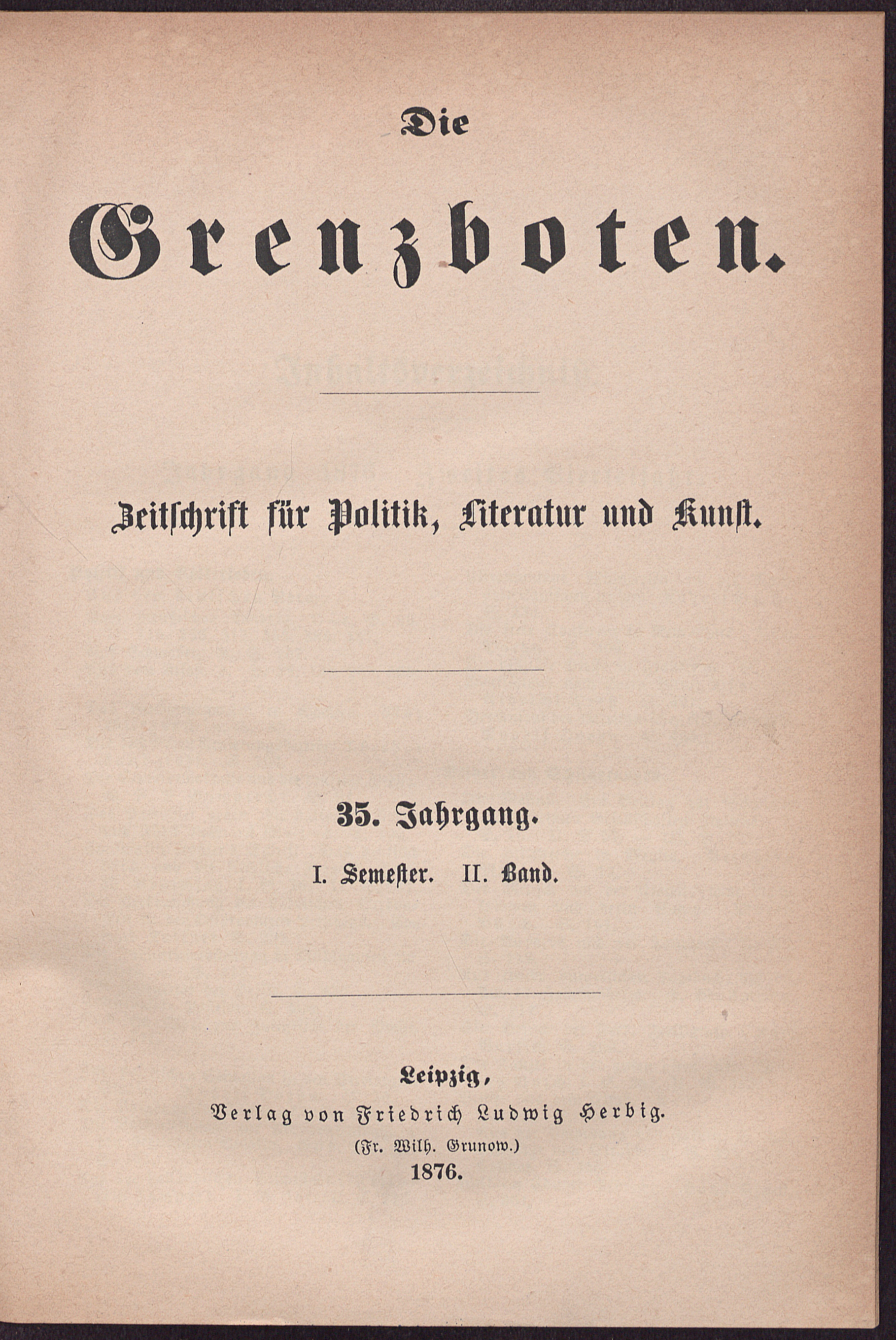 Die

Grenzboten.

Zeitschrift für Politik, Literatur und Kunst.

35. Jahrgang.

I. Semester. II. Band.

Leipzig,
Verlag von Friedrich Ludwig Herbig.
(Fr. Wilh. Grunow.)
1876.